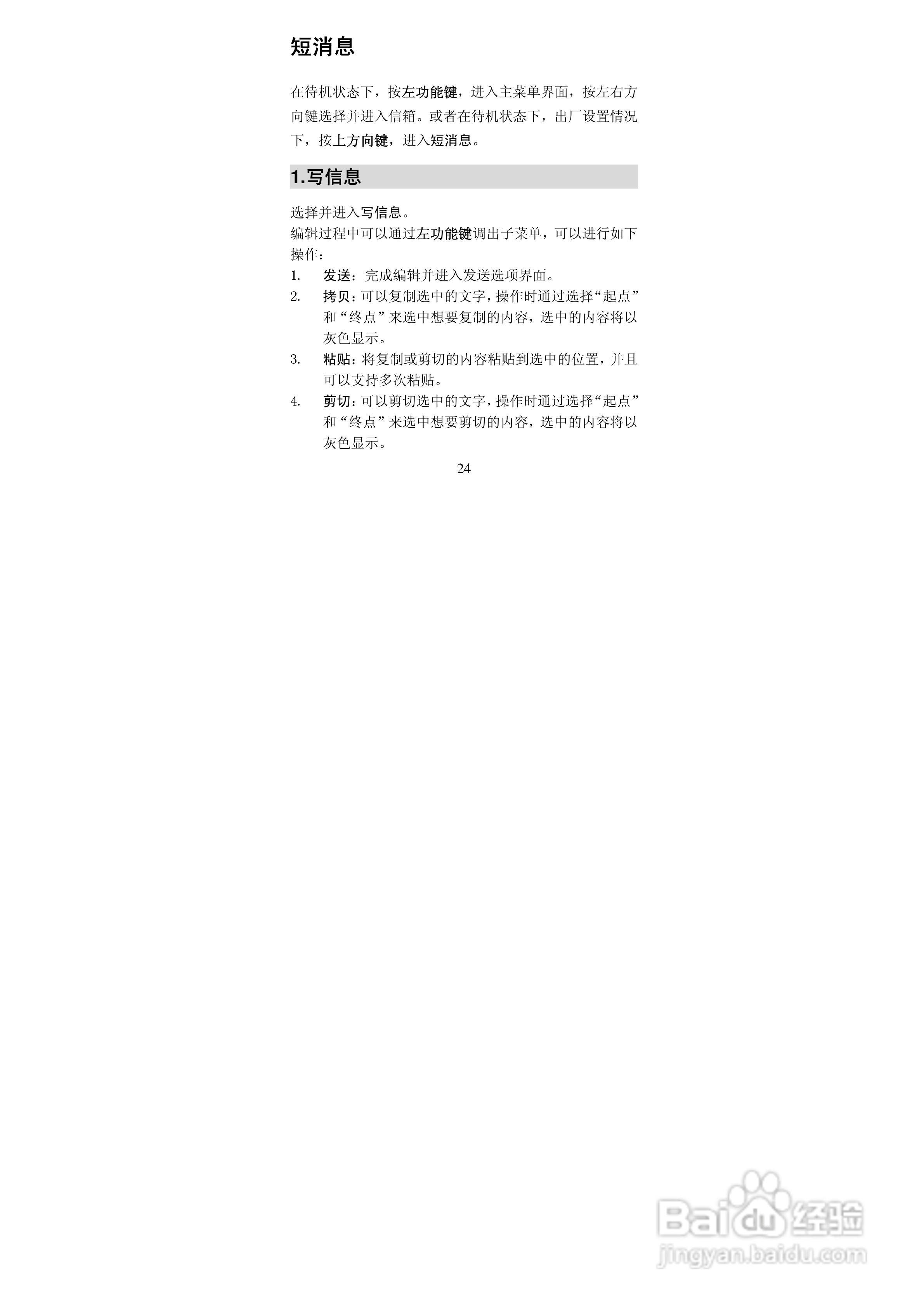 短消息

在待机状态下，按左功能键，进入主菜单界面，按左右方向键选择并进入信箱。或者在待机状态下，出厂设置情况下，按上方向键，进入短消息。

1.写信息

选择并进入写信息。
编辑过程中可以通过左功能键调出子菜单，可以进行如下操作：

1. 发送：完成编辑并进入发送选项界面。
2. 拷贝：可以复制选中的文字，操作时通过选择“起点”和“终点”来选中想要复制的内容，选中的内容将以灰色显示。
3. 粘贴：将复制或剪切的内容粘贴到选中的位置，并且可以支持多次粘贴。
4. 剪切：可以剪切选中的文字，操作时通过选择“起点”和“终点”来选中想要剪切的内容，选中的内容将以灰色显示。

24

Baidu经验
jingyan.baidu.com